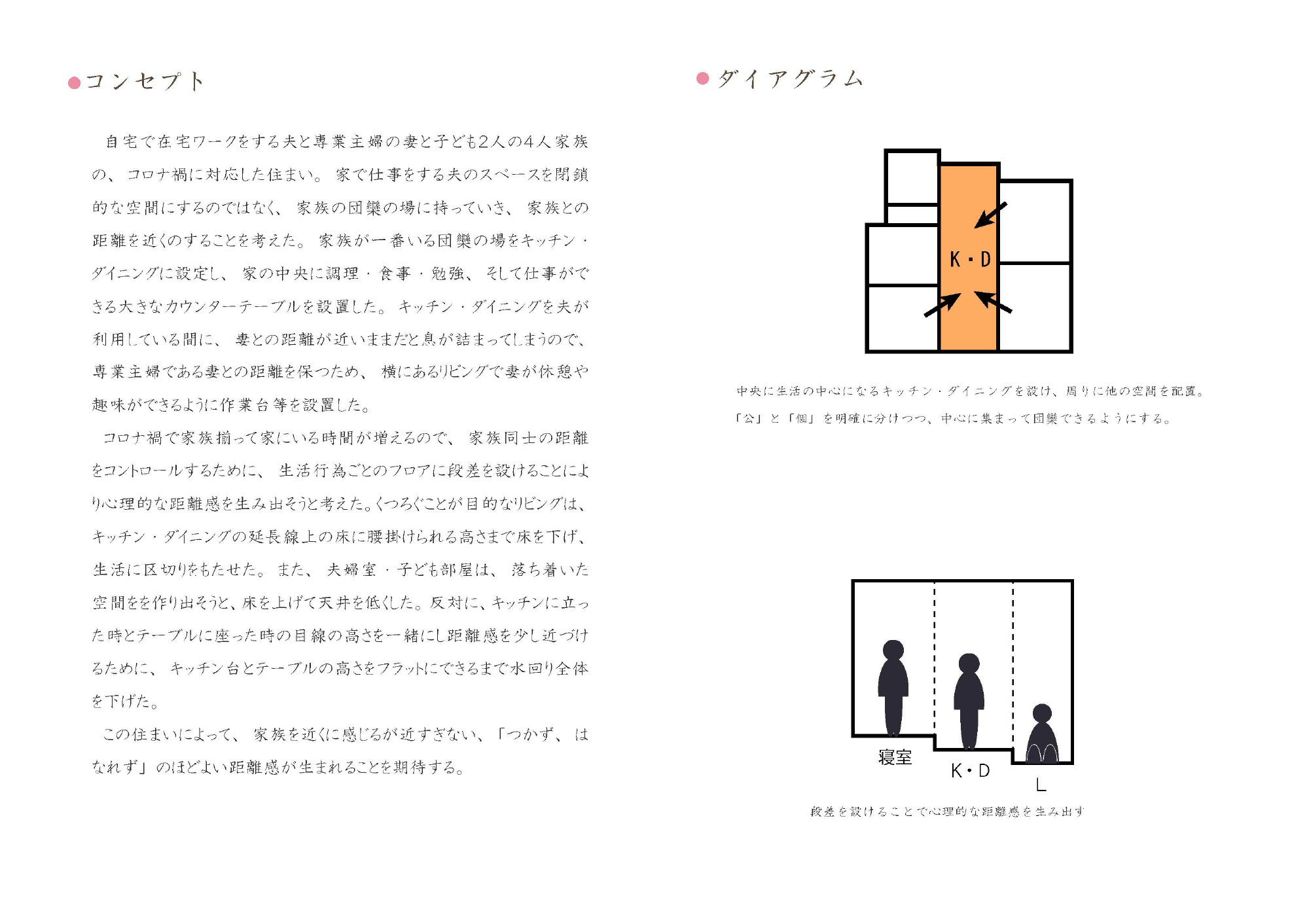 ●コンセプト

自宅で在宅ワークをする夫と専業主婦の妻と子ども2人の4人家族の、コロナ禍に対応した住まい。家で仕事をする夫のスペースを閉鎖的な空間にするのではなく、家族の団欒の場に持っていき、家族との距離を近くのすることを考えた。家族が一番いる団欒の場をキッチン・ダイニングに設定し、家の中央に調理・食事・勉強、そして仕事ができる大きなカウンターテーブルを設置した。キッチン・ダイニングを夫が利用している間に、妻との距離が近いままだと息が詰まってしまうので、専業主婦である妻との距離を保つため、横にあるリビングで妻が休憩や趣味ができるように作業台等を設置した。

コロナ禍で家族揃って家にいる時間が増えるので、家族同士の距離をコントロールするために、生活行為ごとのフロアに段差を設けることにより心理的な距離感を生み出そうと考えた。くつろぐことが目的なリビングは、キッチン・ダイニングの延長線上の床に腰掛けられる高さまで床を下げ、生活に区切りをもたせた。また、夫婦室・子ども部屋は、落ち着いた空間をを作り出そうと、床を上げて天井を低くした。反対に、キッチンに立った時とテーブルに座った時の目線の高さを一緒にし距離感を少し近づけるために、キッチン台とテーブルの高さをフラットにできるまで水回り全体を下げた。

この住まいによって、家族を近くに感じるが近すぎない、「つかず、はなれず」のほどよい距離感が生まれることを期待する。

●ダイアグラム

K・D

中央に生活の中心になるキッチン・ダイニングを設け、周りに他の空間を配置。
「公」と「個」を明確に分けつつ、中心に集まって団欒できるようにする。

寝室
K・D
L

段差を設けることで心理的な距離感を生み出す